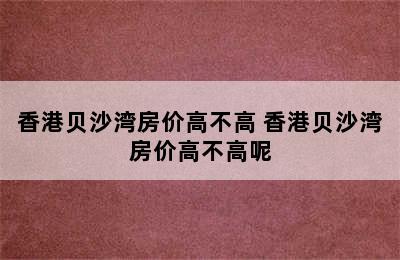 香港贝沙湾房价高不高 香港贝沙湾房价高不高呢